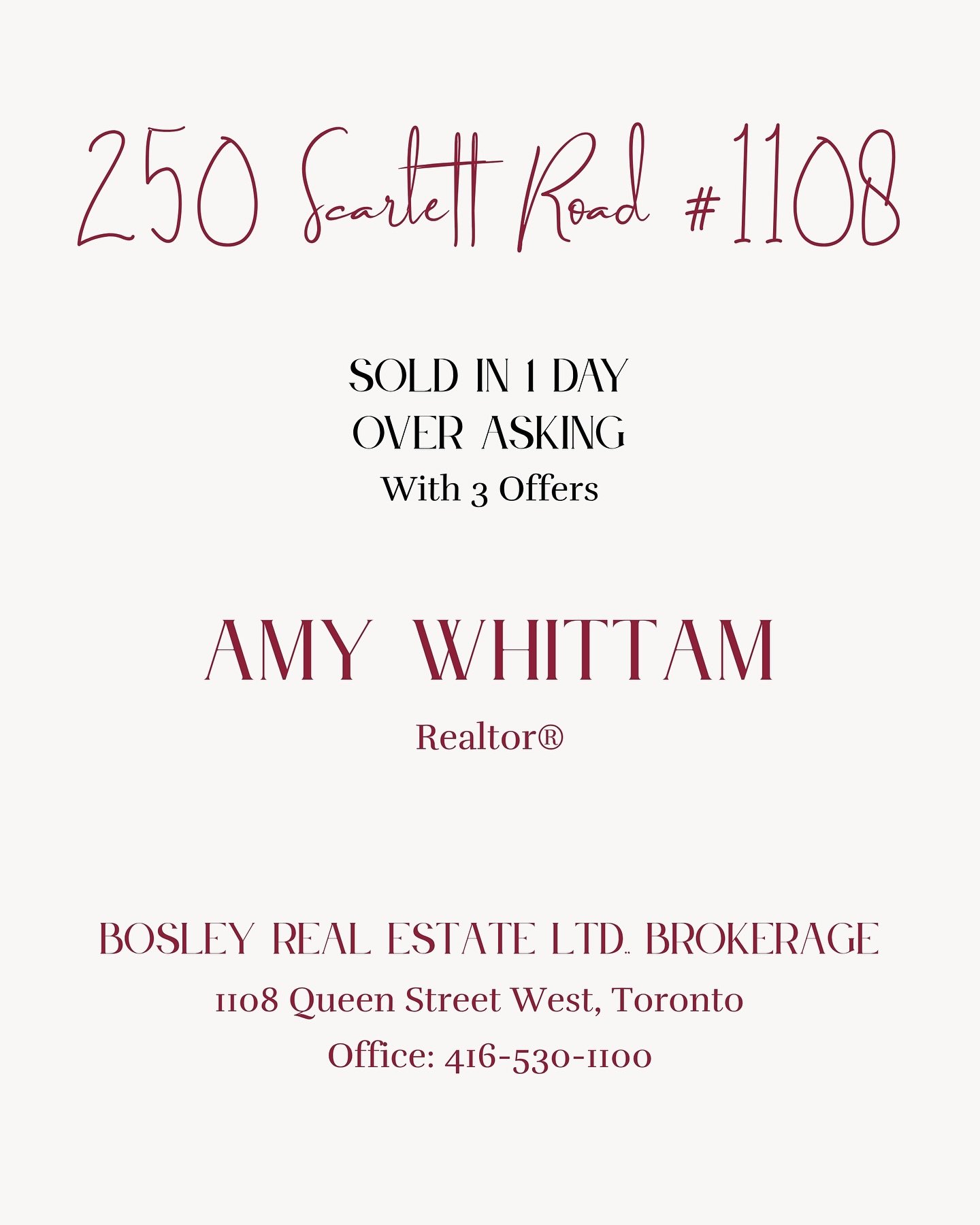 250 Scarlett Road #1108

SOLD IN 1 DAY
OVER ASKING
With 3 Offers

AMY WHITTAM

Realtor®

BOSLEY REAL ESTATE LTD. BROKERAGE
1108 Queen Street West, Toronto
Office: 416-530-1100